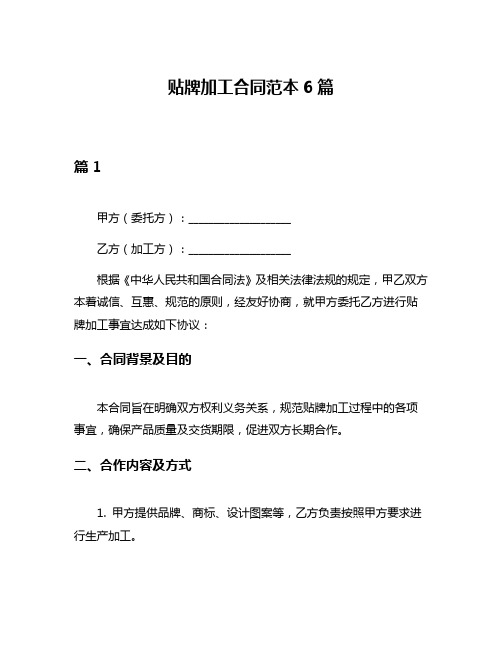 贴牌加工合同范本 6 篇

篇 1

甲方（委托方）：__________________

乙方（加工方）：__________________

根据《中华人民共和国合同法》及相关法律法规的规定，甲乙双方本着诚信、互惠、规范的原则，经友好协商，就甲方委托乙方进行贴牌加工事宜达成如下协议：

一、合同背景及目的

本合同旨在明确双方权利义务关系，规范贴牌加工过程中的各项事宜，确保产品质量及交货期限，促进双方长期合作。

二、合作内容及方式

1. 甲方提供品牌、商标、设计图案等，乙方负责按照甲方要求进行生产加工。